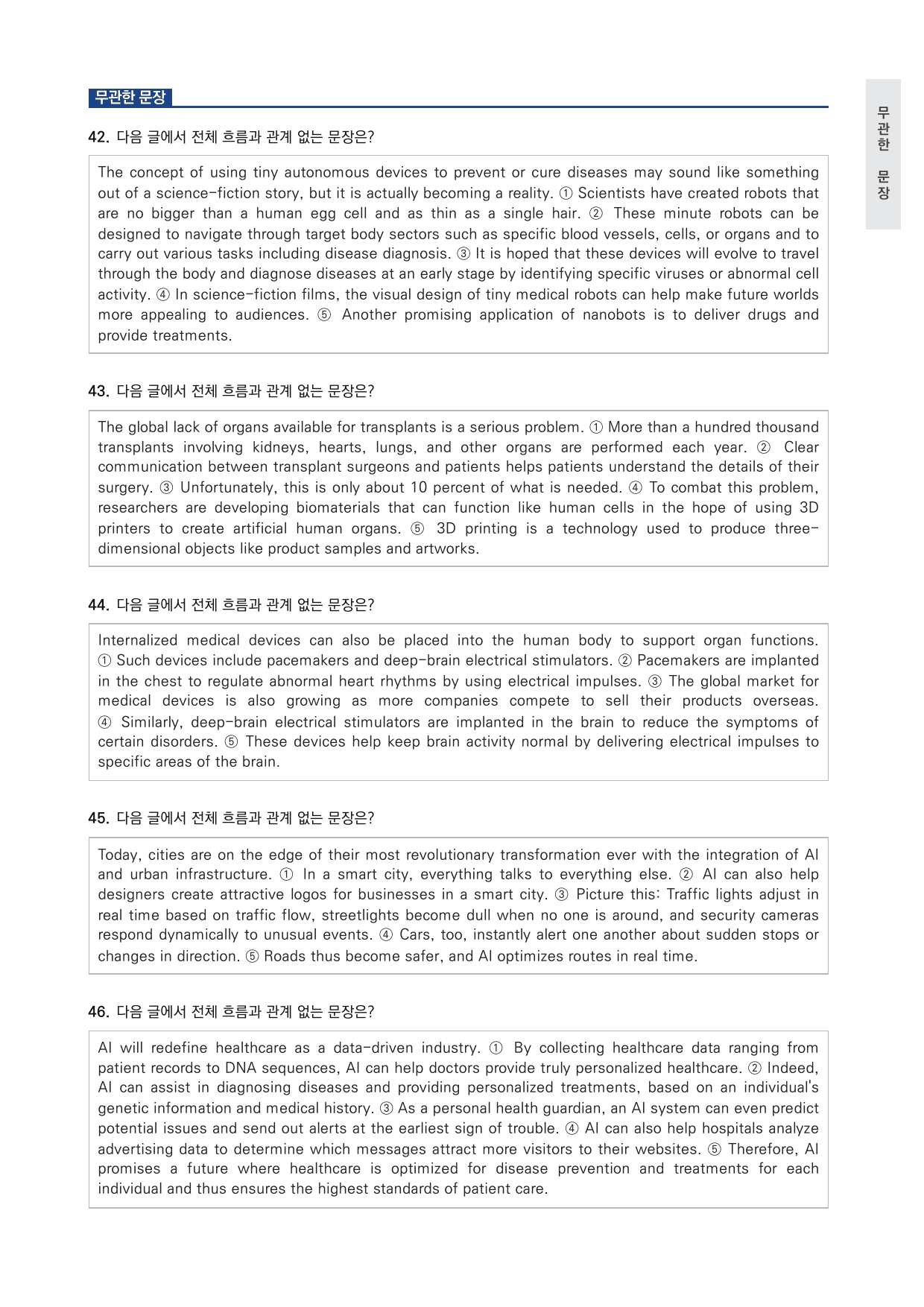 무관한 문장

42. 다음 글에서 전체 흐름과 관계 없는 문장은?

The concept of using tiny autonomous devices to prevent or cure diseases may sound like something out of a science-fiction story, but it is actually becoming a reality. ① Scientists have created robots that are no bigger than a human egg cell and as thin as a single hair. ② These minute robots can be designed to navigate through target body sectors such as specific blood vessels, cells, or organs and to carry out various tasks including disease diagnosis. ③ It is hoped that these devices will evolve to travel through the body and diagnose diseases at an early stage by identifying specific viruses or abnormal cell activity. ④ In science-fiction films, the visual design of tiny medical robots can help make future worlds more appealing to audiences. ⑤ Another promising application of nanobots is to deliver drugs and provide treatments.

43. 다음 글에서 전체 흐름과 관계 없는 문장은?

The global lack of organs available for transplants is a serious problem. ① More than a hundred thousand transplants involving kidneys, hearts, lungs, and other organs are performed each year. ② Clear communication between transplant surgeons and patients helps patients understand the details of their surgery. ③ Unfortunately, this is only about 10 percent of what is needed. ④ To combat this problem, researchers are developing biomaterials that can function like human cells in the hope of using 3D printers to create artificial human organs. ⑤ 3D printing is a technology used to produce three-dimensional objects like product samples and artworks.

44. 다음 글에서 전체 흐름과 관계 없는 문장은?

Internalized medical devices can also be placed into the human body to support organ functions. ① Such devices include pacemakers and deep-brain electrical stimulators. ② Pacemakers are implanted in the chest to regulate abnormal heart rhythms by using electrical impulses. ③ The global market for medical devices is also growing as more companies compete to sell their products overseas. ④ Similarly, deep-brain electrical stimulators are implanted in the brain to reduce the symptoms of certain disorders. ⑤ These devices help keep brain activity normal by delivering electrical impulses to specific areas of the brain.

45. 다음 글에서 전체 흐름과 관계 없는 문장은?

Today, cities are on the edge of their most revolutionary transformation ever with the integration of AI and urban infrastructure. ① In a smart city, everything talks to everything else. ② AI can also help designers create attractive logos for businesses in a smart city. ③ Picture this: Traffic lights adjust in real time based on traffic flow, streetlights become dull when no one is around, and security cameras respond dynamically to unusual events. ④ Cars, too, instantly alert one another about sudden stops or changes in direction. ⑤ Roads thus become safer, and AI optimizes routes in real time.

46. 다음 글에서 전체 흐름과 관계 없는 문장은?

AI will redefine healthcare as a data-driven industry. ① By collecting healthcare data ranging from patient records to DNA sequences, AI can help doctors provide truly personalized healthcare. ② Indeed, AI can assist in diagnosing diseases and providing personalized treatments, based on an individual's genetic information and medical history. ③ As a personal health guardian, an AI system can even predict potential issues and send out alerts at the earliest sign of trouble. ④ AI can also help hospitals analyze advertising data to determine which messages attract more visitors to their websites. ⑤ Therefore, AI promises a future where healthcare is optimized for disease prevention and treatments for each individual and thus ensures the highest standards of patient care.

무관한 문장